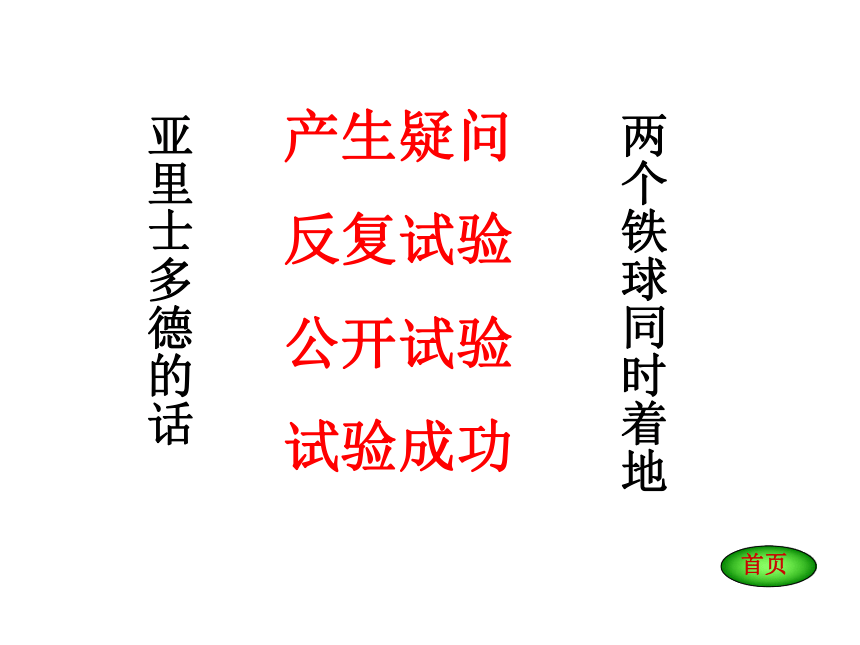 亚里士多德的话

产生疑问

反复试验

公开试验

试验成功

两个铁球同时着地

首页